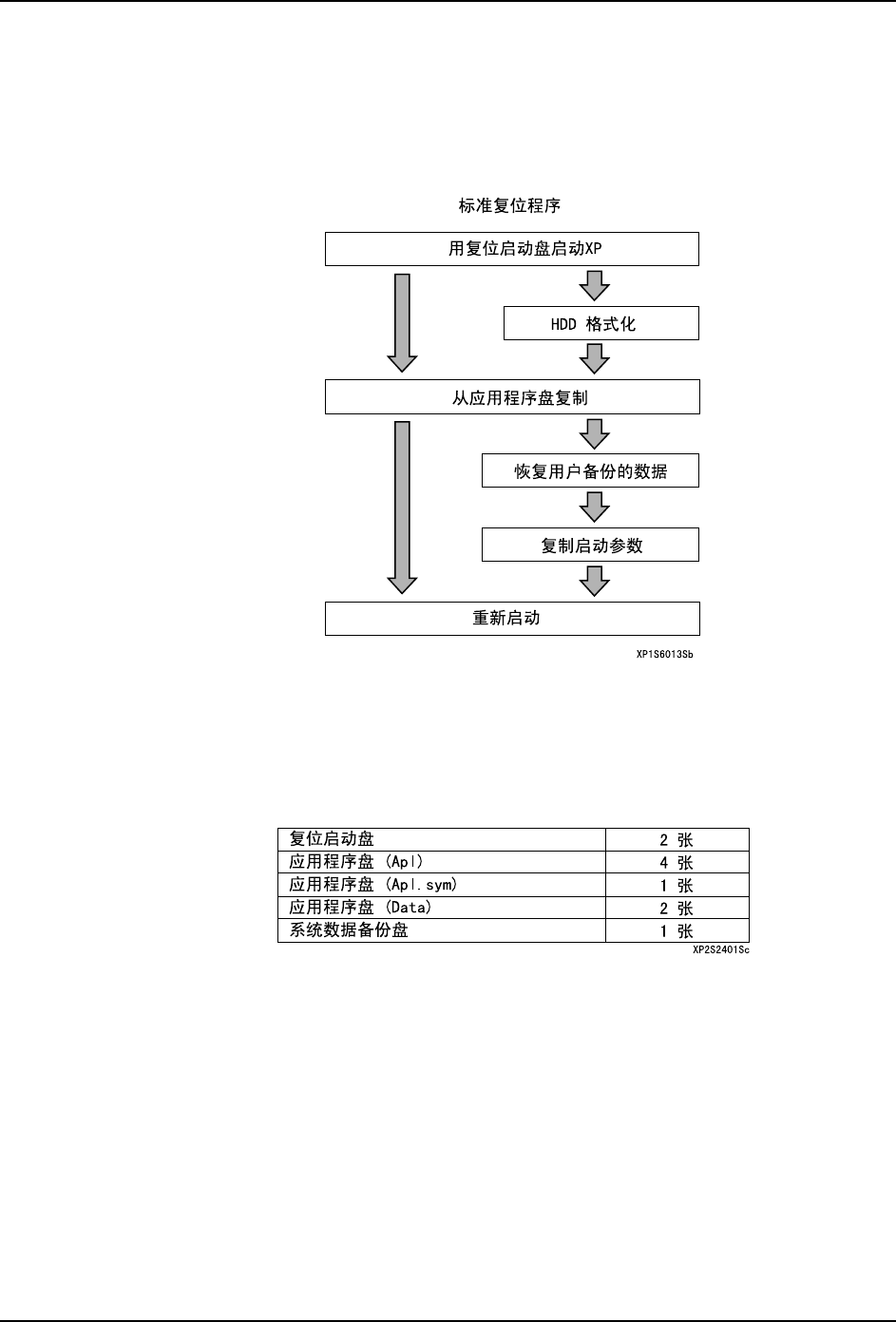 标准复位程序

用复位启动盘启动XP

HDD 格式化

从应用程序盘复制

恢复用户备份的数据

复制启动参数

重新启动

XP1S6013Sb

| 复位启动盘 | 2 张 |
|---|---|
| 应用程序盘 (Apl) | 4 张 |
| 应用程序盘 (Apl.sym) | 1 张 |
| 应用程序盘 (Data) | 2 张 |
| 系统数据备份盘 | 1 张 |

XP2S2401Sc